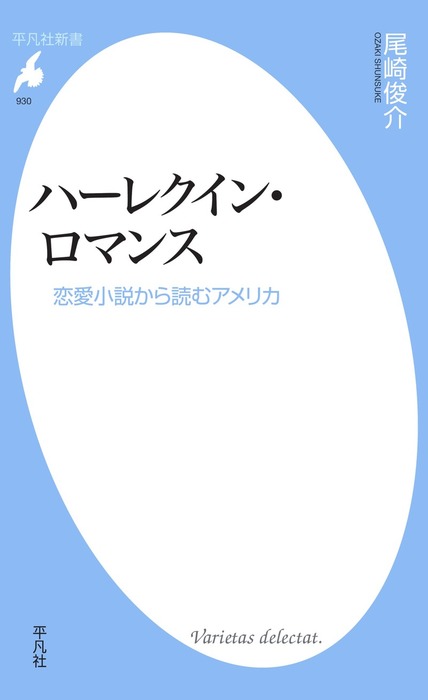 平凡社新書

930

尾崎俊介

OZAKI SHUNSUKE

ハーレクイン・ロマンス

恋愛小説から読むアメリカ

平凡社

Varietas delectat.